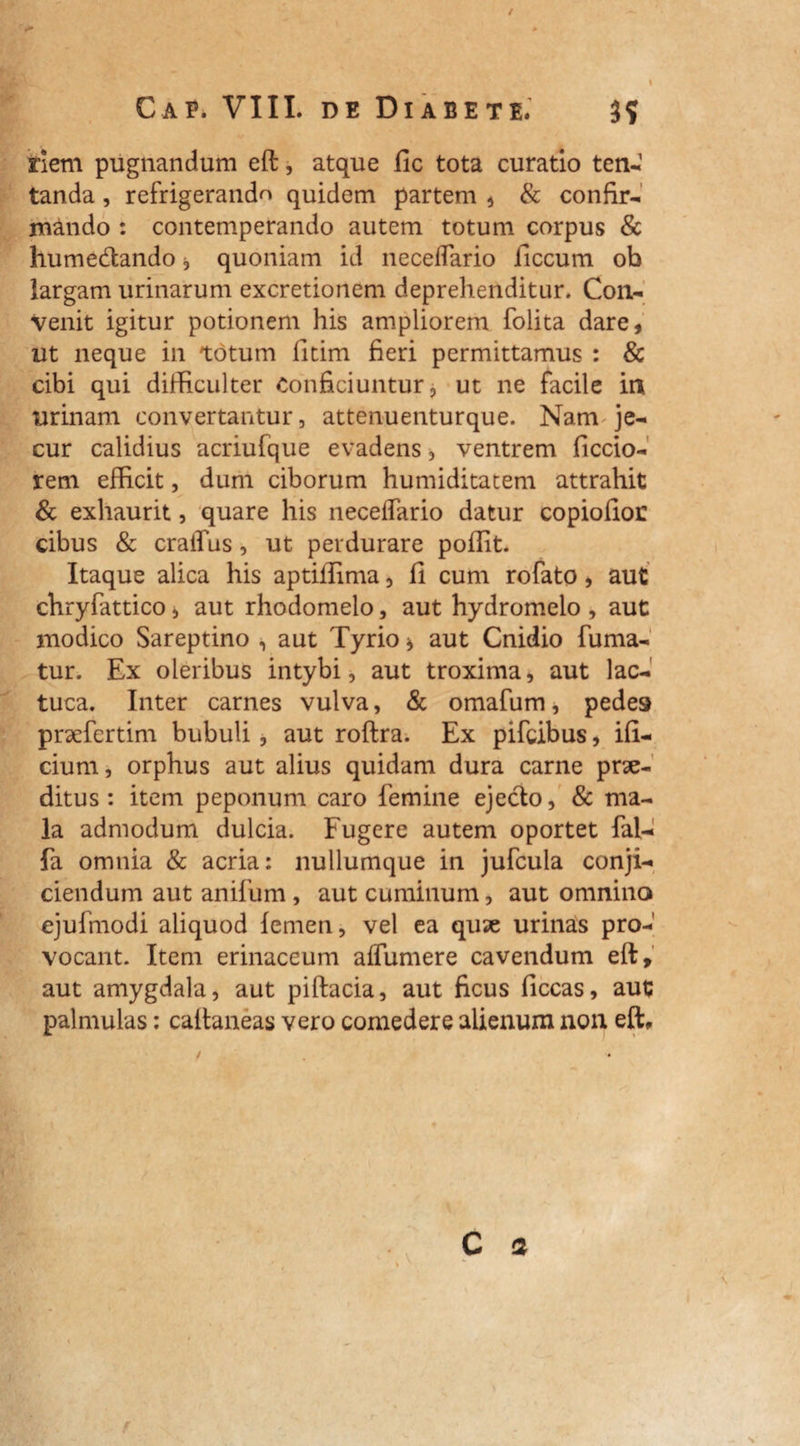 Cap. VIII. de Diabete. 35

riem pugnandum eſt, atque ſic tota curatio tentanda, refrigerando quidem partem, & confirmando: contemperando autem totum corpus & humectando, quoniam id neceſſario ſiccum ob largam urinarum excretionem deprehenditur. Convenit igitur potionem his ampliorem ſolita dare, ut neque in totum ſitim fieri permittamus: & cibi qui difficulter conficiuntur, ut ne facile in urinam convertantur, attenuenturque. Nam jecur calidius acriuſque evadens, ventrem ſicciorem efficit, dum ciborum humiditatem attrahit & exhaurit, quare his neceſſario datur copioſior cibus & craſſus, ut perdurare poſſit.

Itaque alica his aptiſſima, ſi cum roſato, aut chryſattico, aut rhodomelo, aut hydromelo, aut modico Sareptino, aut Tyrio, aut Cnidio ſumatur. Ex oleribus intybi, aut troxima, aut lactuca. Inter carnes vulva, & omaſum, pedes præſertim bubuli, aut roſtra. Ex piſcibus, iſicium, orphus aut alius quidam dura carne præditus: item peponum caro ſemine ejecto, & mala admodum dulcia. Fugere autem oportet ſalſa omnia & acria: nullumque in juſcula conjiciendum aut aniſum, aut cuminum, aut omnino ejuſmodi aliquod ſemen, vel ea quæ urinas provocant. Item erinaceum aſſumere cavendum eſt, aut amygdala, aut piſtacia, aut ficus ſiccas, aut palmulas: caſtaneas vero comedere alienum non eſt.

C 2